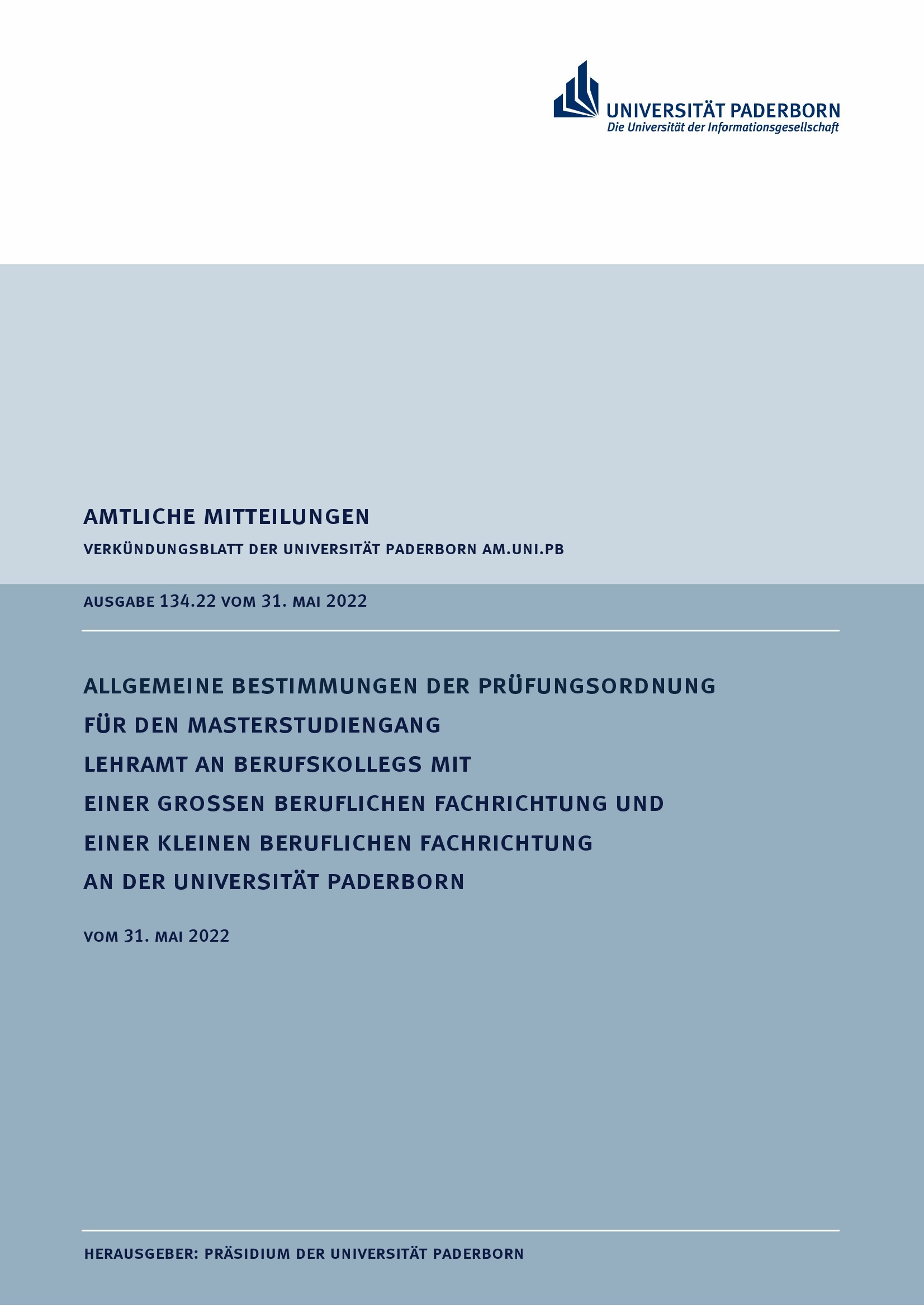 UNIVERSITÄT PADERBORN
Die Universität der Informationsgesellschaft

AMTLICHE MITTEILUNGEN

VERKÜNDUNGSBLATT DER UNIVERSITÄT PADERBORN AM.UNI.PB

AUSGABE 134.22 VOM 31. MAI 2022

ALLGEMEINE BESTIMMUNGEN DER PRÜFUNGSORDNUNG FÜR DEN MASTERSTUDIENGANG LEHRAMT AN BERUFSKOLLEGS MIT EINER GROSSEN BERUFLICHEN FACHRICHTUNG UND EINER KLEINEN BERUFLICHEN FACHRICHTUNG AN DER UNIVERSITÄT PADERBORN

VOM 31. MAI 2022

HERAUSGEBER: PRÄSIDIUM DER UNIVERSITÄT PADERBORN